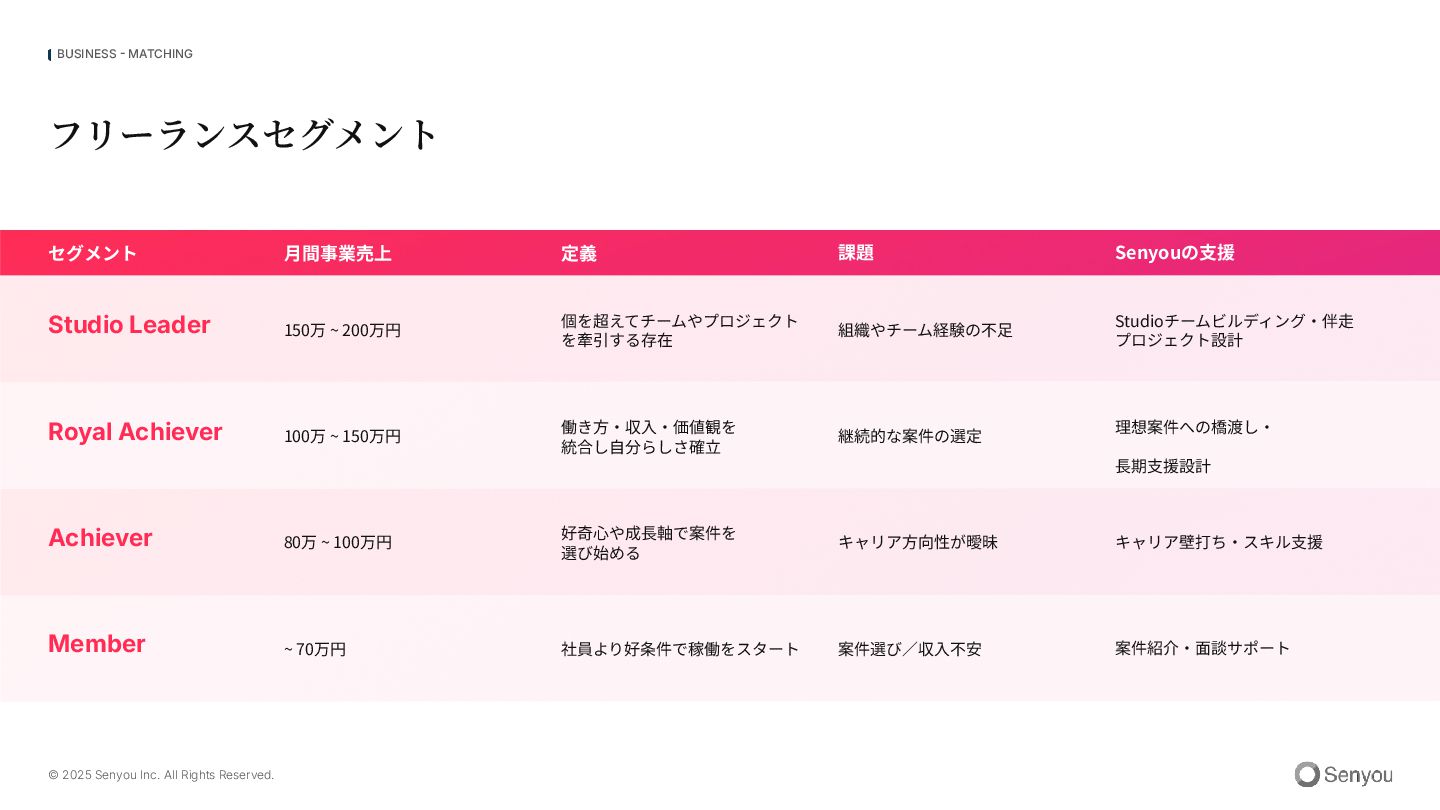 BUSINESS - MATCHING

フリーランスセグメント

| セグメント | 月間事業売上 | 定義 | 課題 | Senyouの支援 |
|---|---|---|---|---|
| Studio Leader | 150万 ~ 200万円 | 個を超えてチームやプロジェクトを牽引する存在 | 組織やチーム経験の不足 | Studioチームビルディング・伴走プロジェクト設計 |
| Royal Achiever | 100万 ~ 150万円 | 働き方・収入・価値観を統合し自分らしさ確立 | 継続的な案件の選定 | 理想案件への橋渡し・長期支援設計 |
| Achiever | 80万 ~ 100万円 | 好奇心や成長軸で案件を選び始める | キャリア方向性が曖昧 | キャリア壁打ち・スキル支援 |
| Member | ~ 70万円 | 社員より好条件で稼働をスタート | 案件選び／収入不安 | 案件紹介・面談サポート |

© 2025 Senyou Inc. All Rights Reserved.

Senyou